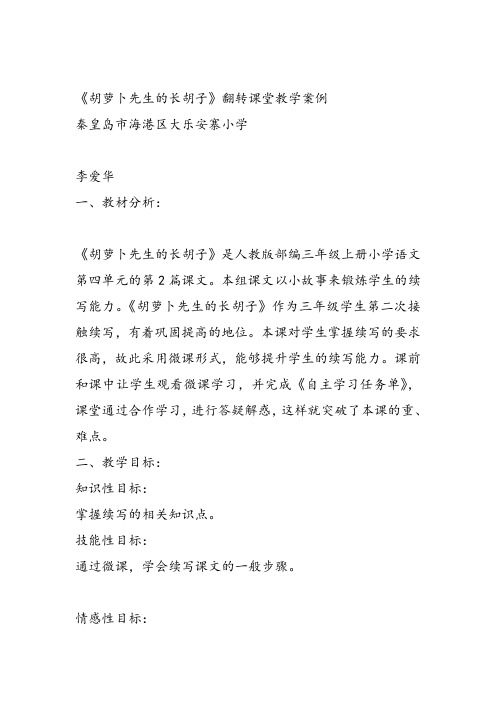 《胡萝卜先生的长胡子》翻转课堂教学案例
秦皇岛市海港区大乐安寨小学

李爱华
一、教材分析：

《胡萝卜先生的长胡子》是人教版部编三年级上册小学语文第四单元的第2篇课文。本组课文以小故事来锻炼学生的续写能力。《胡萝卜先生的长胡子》作为三年级学生第二次接触续写，有着巩固提高的地位。本课对学生掌握续写的要求很高，故此采用微课形式，能够提升学生的续写能力。课前和课中让学生观看微课学习，并完成《自主学习任务单》，课堂通过合作学习，进行答疑解惑，这样就突破了本课的重、难点。
二、教学目标：
知识性目标：
掌握续写的相关知识点。
技能性目标：
通过微课，学会续写课文的一般步骤。

情感性目标：